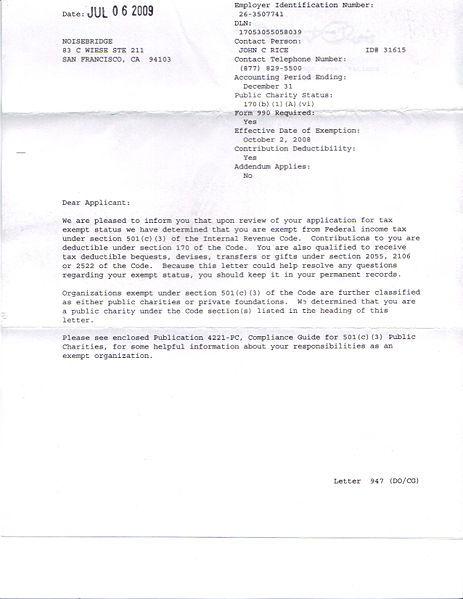 Date: JUL 06 2009

NOISEBRIDGE
83 C WIESE STE 211
SAN FRANCISCO, CA 94103

Employer Identification Number:
26-3507741
DLN:
17053055058039
Contact Person:
JOHN C RICE ID# 31615
Contact Telephone Number:
(877) 829-5500
Accounting Period Ending:
December 31
Public Charity Status:
170(b)(1)(A)(vi)
Form 990 Required:
Yes
Effective Date of Exemption:
October 2, 2008
Contribution Deductibility:
Yes
Addendum Applies:
No

Dear Applicant:

We are pleased to inform you that upon review of your application for tax exempt status we have determined that you are exempt from Federal income tax under section 501(c)(3) of the Internal Revenue Code. Contributions to you are deductible under section 170 of the Code. You are also qualified to receive tax deductible bequests, devises, transfers or gifts under section 2055, 2106 or 2522 of the Code. Because this letter could help resolve any questions regarding your exempt status, you should keep it in your permanent records.

Organizations exempt under section 501(c)(3) of the Code are further classified as either public charities or private foundations. We determined that you are a public charity under the Code section(s) listed in the heading of this letter.

Please see enclosed Publication 4221-PC, Compliance Guide for 501(c)(3) Public Charities, for some helpful information about your responsibilities as an exempt organization.

Letter 947 (DO/CG)